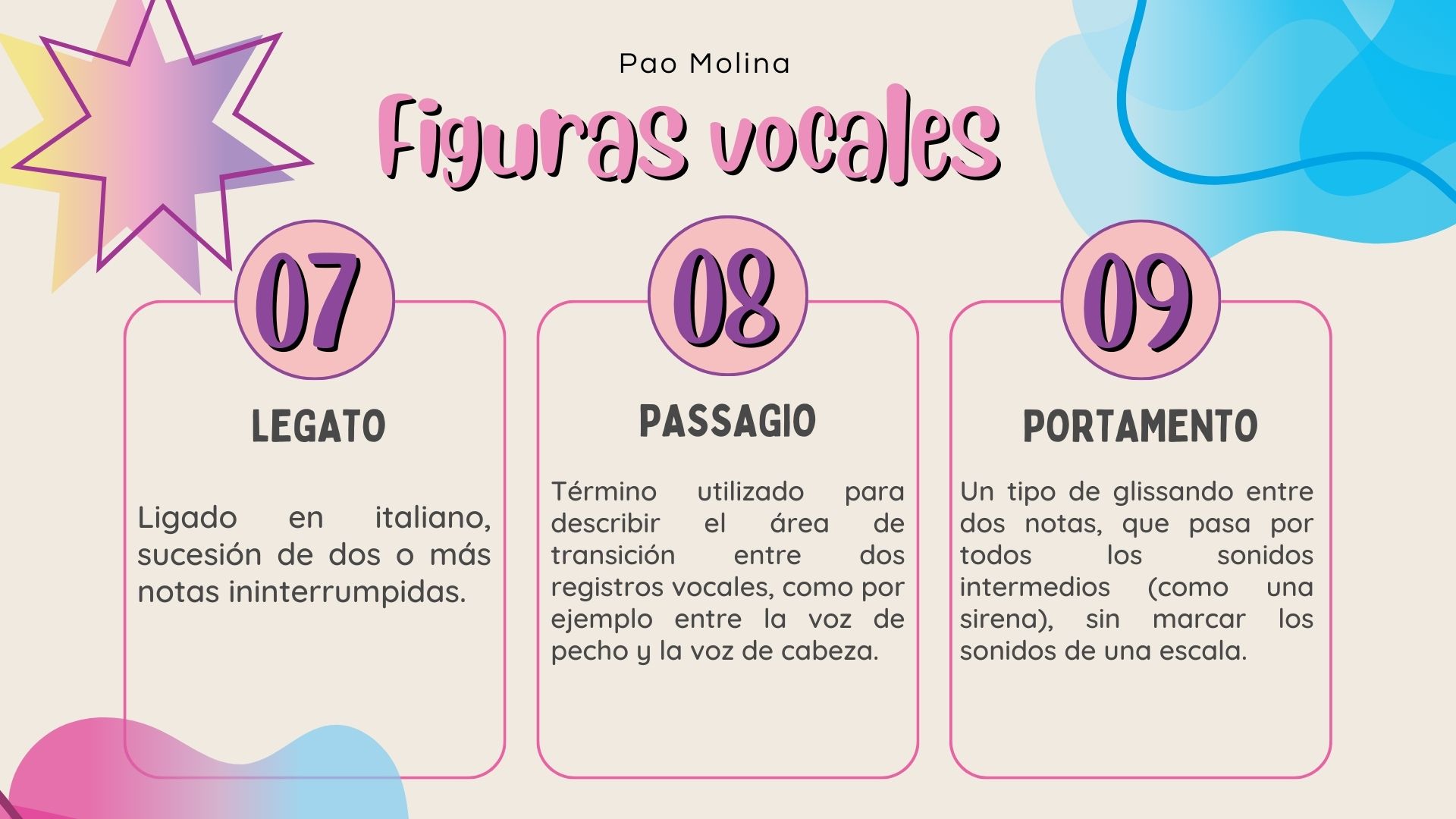 Pao Molina

Figuras vocales

07

LEGATO

Ligado en italiano, sucesión de dos o más notas ininterrumpidas.

08

PASSAGIO

Término utilizado para describir el área de transición entre dos registros vocales, como por ejemplo entre la voz de pecho y la voz de cabeza.

09

PORTAMENTO

Un tipo de glissando entre dos notas, que pasa por todos los sonidos intermedios (como una sirena), sin marcar los sonidos de una escala.